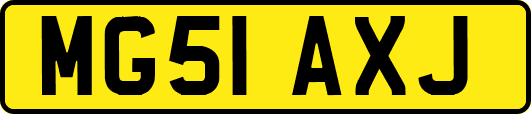 MG51 AXJ